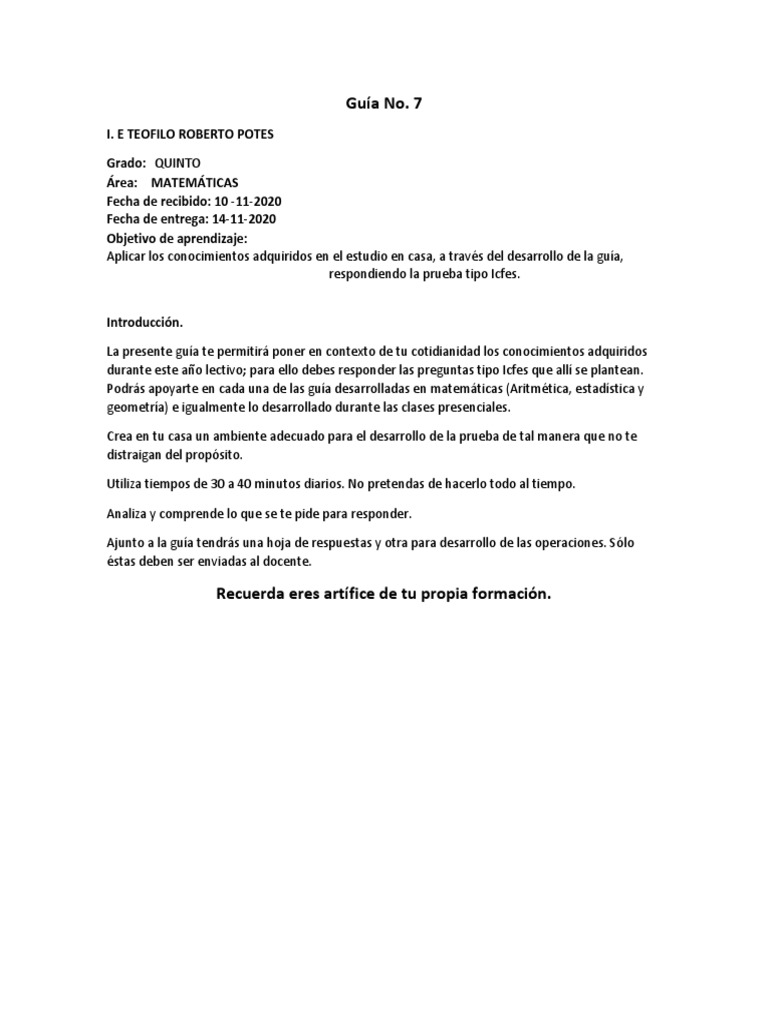 Guía No. 7

I. E TEOFILO ROBERTO POTES

Grado: QUINTO
Área: MATEMÁTICAS
Fecha de recibido: 10 -11-2020
Fecha de entrega: 14-11-2020
Objetivo de aprendizaje:
Aplicar los conocimientos adquiridos en el estudio en casa, a través del desarrollo de la guía, respondiendo la prueba tipo Icfes.

Introducción.

La presente guía te permitirá poner en contexto de tu cotidianidad los conocimientos adquiridos durante este año lectivo; para ello debes responder las preguntas tipo Icfes que allí se plantean. Podrás apoyarte en cada una de las guía desarrolladas en matemáticas (Aritmética, estadística y geometría) e igualmente lo desarrollado durante las clases presenciales.

Crea en tu casa un ambiente adecuado para el desarrollo de la prueba de tal manera que no te distraigan del propósito.

Utiliza tiempos de 30 a 40 minutos diarios. No pretendas de hacerlo todo al tiempo.

Analiza y comprende lo que se te pide para responder.

Ajunto a la guía tendrás una hoja de respuestas y otra para desarrollo de las operaciones. Sólo éstas deben ser enviadas al docente.

Recuerda eres artífice de tu propia formación.